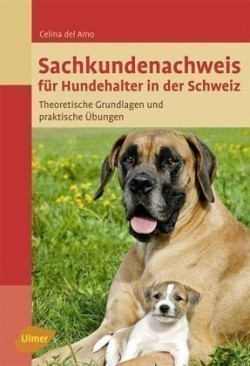 Celina del Amo

Sachkundenachweis
für Hundehalter in der Schweiz

Theoretische Grundlagen und praktische Übungen

Ulmer